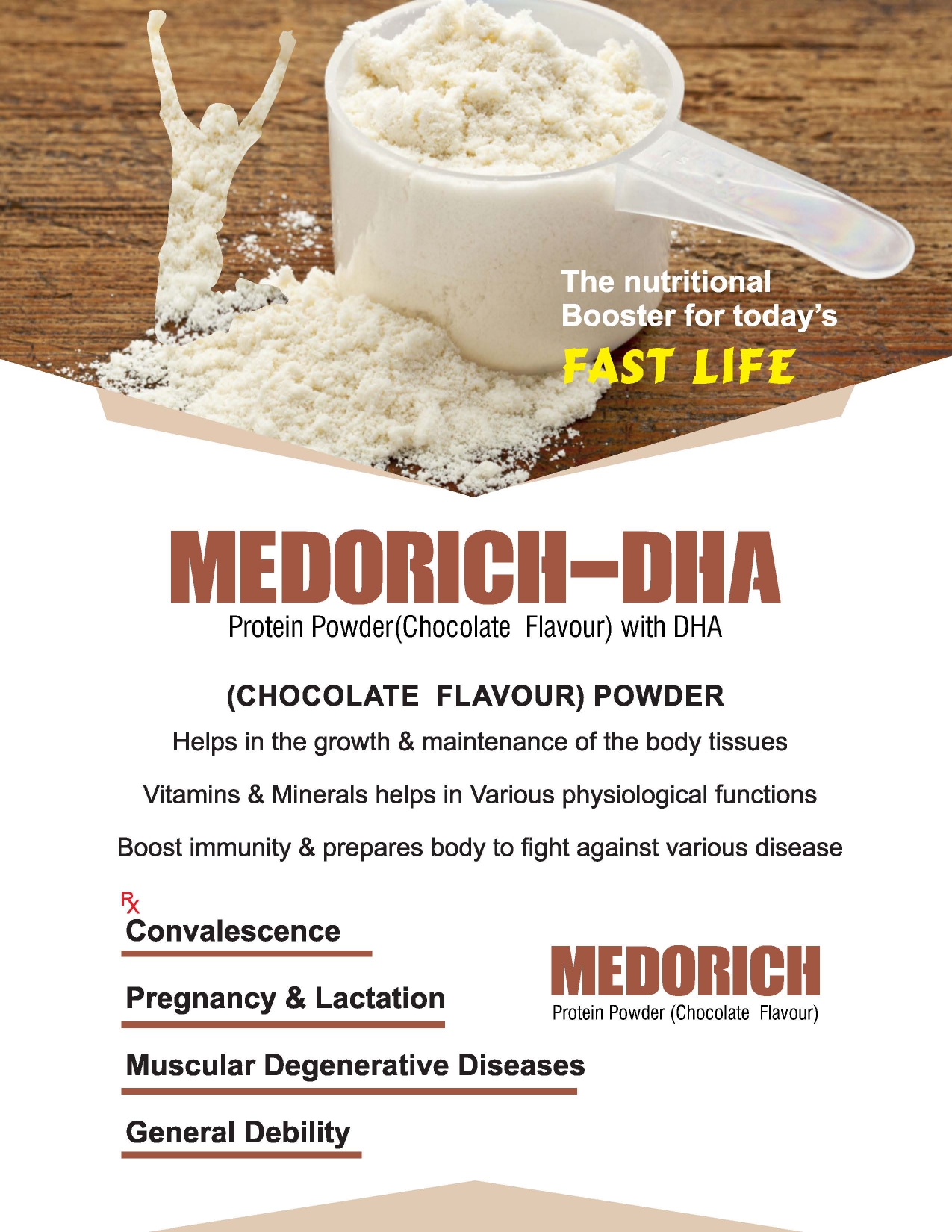 The nutritional Booster for today's
FAST LIFE

MEDORICH–DHA
Protein Powder(Chocolate Flavour) with DHA

(CHOCOLATE FLAVOUR) POWDER

Helps in the growth & maintenance of the body tissues

Vitamins & Minerals helps in Various physiological functions

Boost immunity & prepares body to fight against various disease

Rx
Convalescence

Pregnancy & Lactation

Muscular Degenerative Diseases

General Debility

MEDORICH
Protein Powder (Chocolate Flavour)